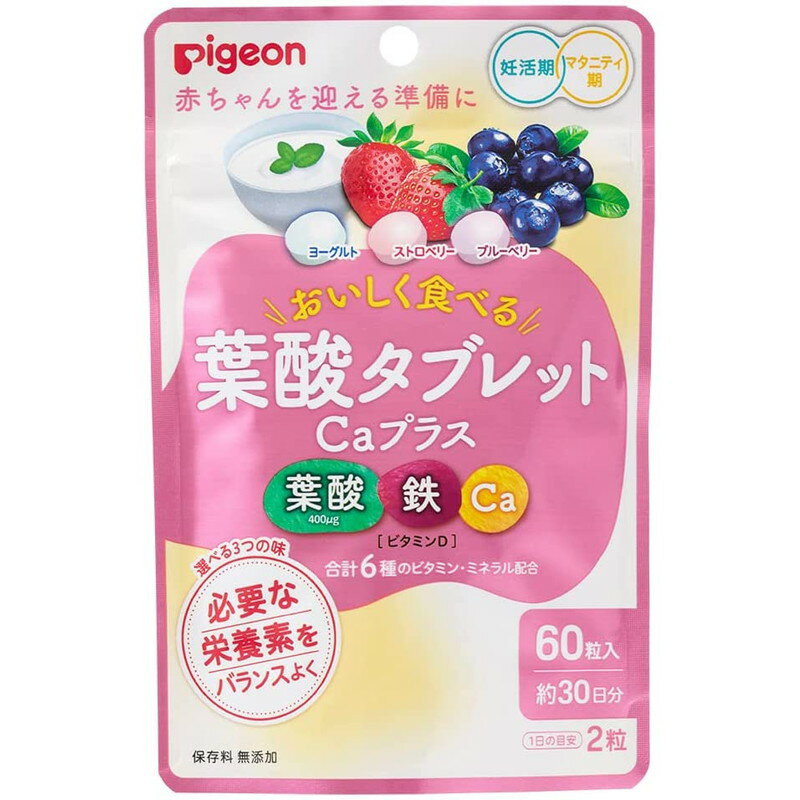 pigeon

妊活期 マタニティ期

赤ちゃんを迎える準備に

ヨーグルト ストロベリー ブルーベリー

おいしく食べる

葉酸タブレット
Caプラス

葉酸 400μg 鉄 Ca

[ビタミンD]

合計6種のビタミン・ミネラル配合

選べる3つの味

必要な栄養素をバランスよく

60粒入

約30日分

1日の目安 2粒

保存料 無添加